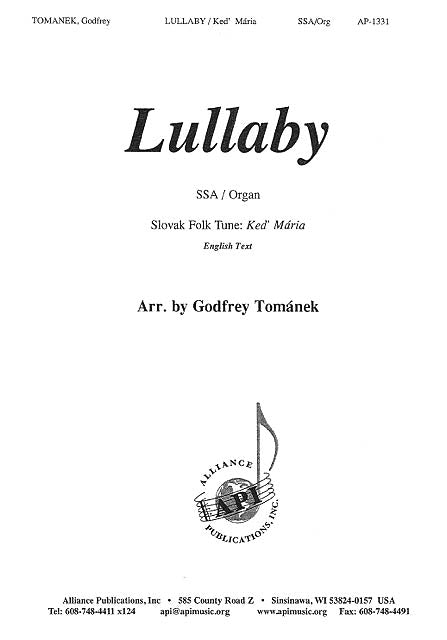 TOMANEK, Godfrey LULLABY / Ked' Mária SSA/Org AP-1331

Lullaby

SSA / Organ

Slovak Folk Tune: Ked' Mária

English Text

Arr. by Godfrey Tománek

ALLIANCE API PUBLICATIONS, INC.

Alliance Publications, Inc • 585 County Road Z • Sinsinawa, WI 53824-0157 USA
Tel: 608-748-4411 x124 api@apimusic.org www.apimusic.org Fax: 608-748-4491